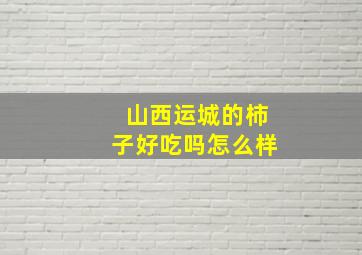 山西运城的柿子好吃吗怎么样